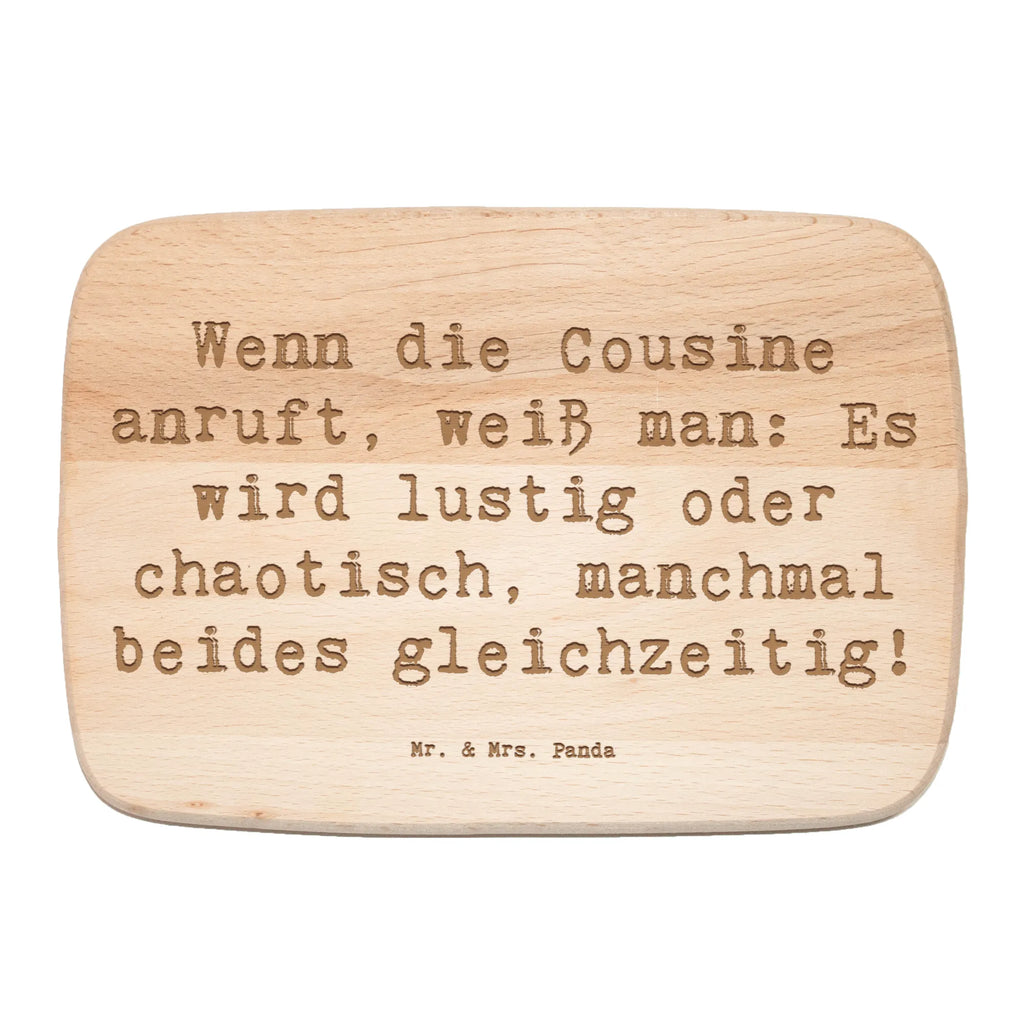 Wenn die Cousine anruft, weiß man: Es wird lustig oder chaotisch, manchmal beides gleichzeitig!

Mr. & Mrs. Panda